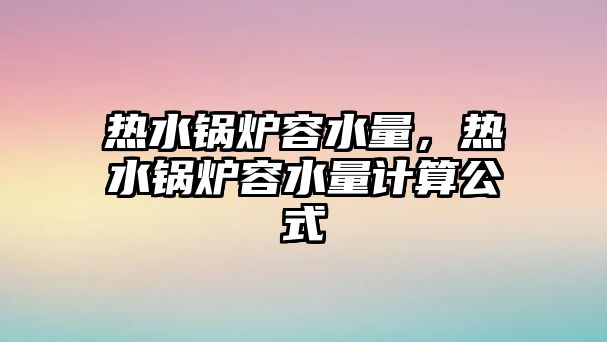 热水锅炉容水量，热水锅炉容水量计算公式